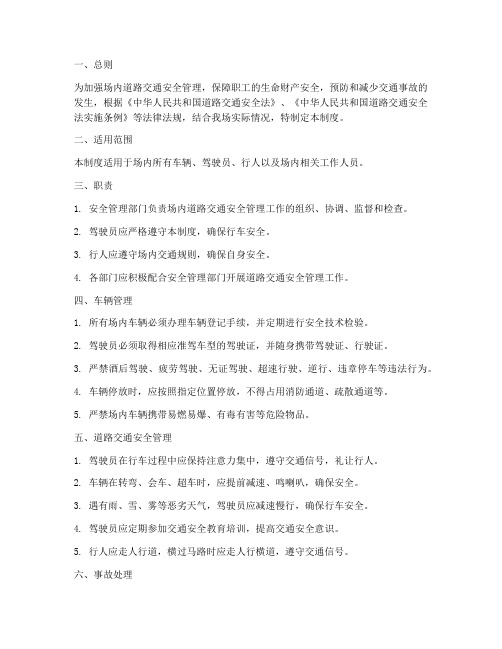 一、总则

为加强场内道路交通安全管理，保障职工的生命财产安全，预防和减少交通事故的发生，根据《中华人民共和国道路交通安全法》、《中华人民共和国道路交通安全法实施条例》等法律法规，结合我场实际情况，特制定本制度。

二、适用范围

本制度适用于场内所有车辆、驾驶员、行人以及场内相关工作人员。

三、职责

1. 安全管理部门负责场内道路交通安全管理工作的组织、协调、监督和检查。

2. 驾驶员应严格遵守本制度，确保行车安全。

3. 行人应遵守场内交通规则，确保自身安全。

4. 各部门应积极配合安全管理部门开展道路交通安全管理工作。

四、车辆管理

1. 所有场内车辆必须办理车辆登记手续，并定期进行安全技术检验。

2. 驾驶员必须取得相应准驾车型的驾驶证，并随身携带驾驶证、行驶证。

3. 严禁酒后驾驶、疲劳驾驶、无证驾驶、超速行驶、逆行、违章停车等违法行为。

4. 车辆停放时，应按照指定位置停放，不得占用消防通道、疏散通道等。

5. 严禁场内车辆携带易燃易爆、有毒有害等危险物品。

五、道路交通安全管理

1. 驾驶员在行车过程中应保持注意力集中，遵守交通信号，礼让行人。

2. 车辆在转弯、会车、超车时，应提前减速、鸣喇叭，确保安全。

3. 遇有雨、雪、雾等恶劣天气，驾驶员应减速慢行，确保行车安全。

4. 驾驶员应定期参加交通安全教育培训，提高交通安全意识。

5. 行人应走人行道，横过马路时应走人行横道，遵守交通信号。

六、事故处理